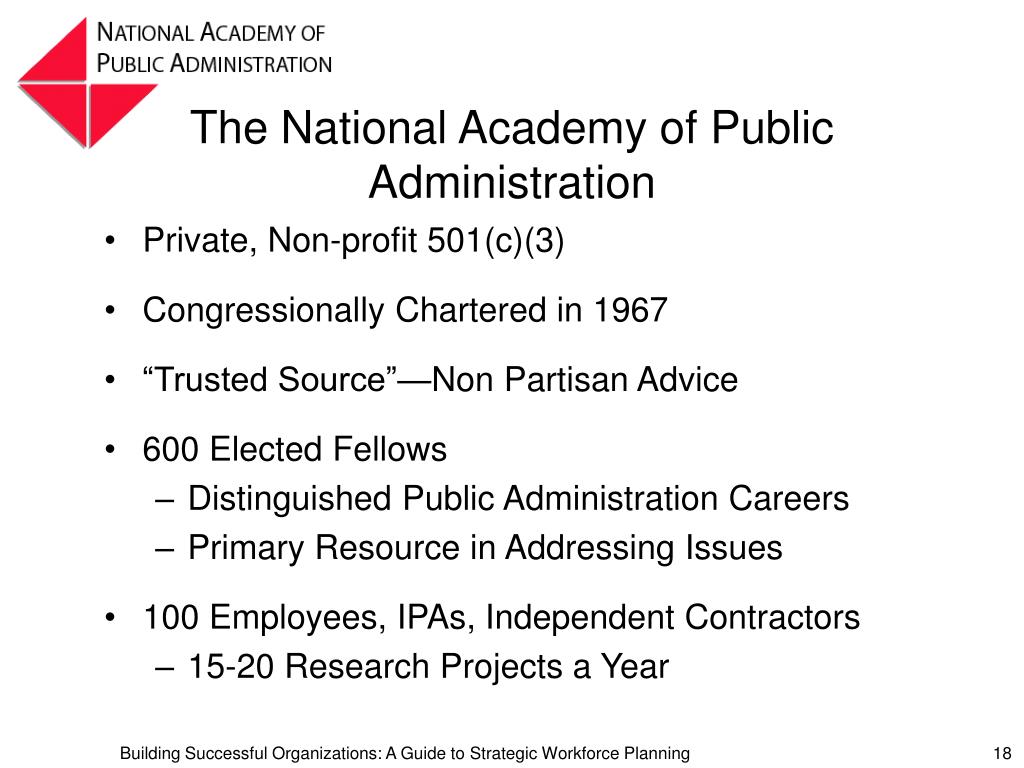 NATIONAL ACADEMY OF PUBLIC ADMINISTRATION

The National Academy of Public Administration

• Private, Non-profit 501(c)(3)

• Congressionally Chartered in 1967

• “Trusted Source”—Non Partisan Advice

• 600 Elected Fellows
– Distinguished Public Administration Careers
– Primary Resource in Addressing Issues

• 100 Employees, IPAs, Independent Contractors
– 15-20 Research Projects a Year

Building Successful Organizations: A Guide to Strategic Workforce Planning

18